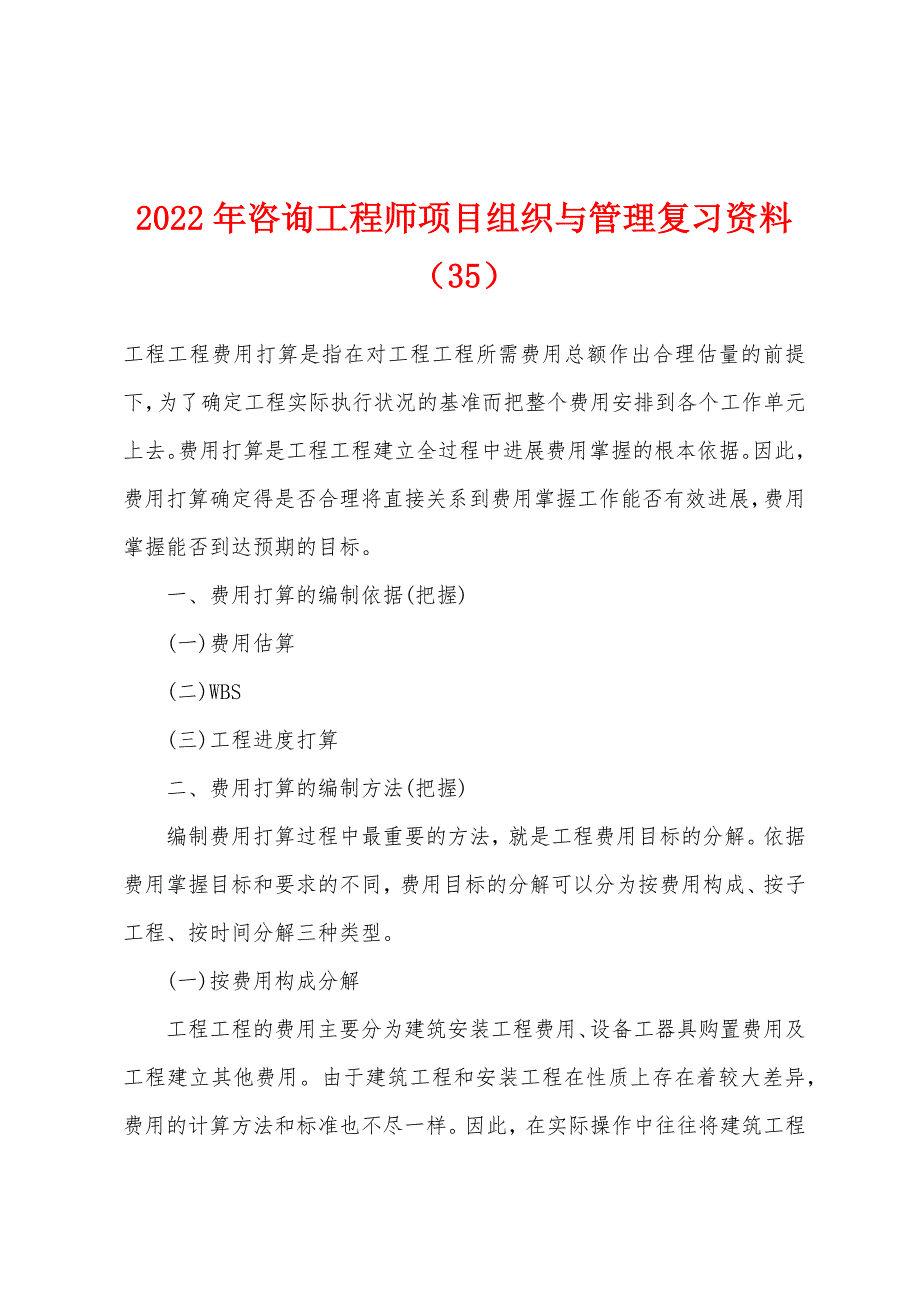 2022年咨询工程师项目组织与管理复习资料（35）

工程工程费用打算是指在对工程工程所需费用总额作出合理估量的前提下，为了确定工程实际执行状况的基准而把整个费用安排到各个工作单元上去。费用打算是工程工程建立全过程中进展费用掌握的根本依据。因此，费用打算确定得是否合理将直接关系到费用掌握工作能否有效进展，费用掌握能否到达预期的目标。

一、费用打算的编制依据(把握)

(一)费用估算

(二)WBS

(三)工程进度打算

二、费用打算的编制方法(把握)

编制费用打算过程中最重要的方法，就是工程费用目标的分解。依据费用掌握目标和要求的不同，费用目标的分解可以分为按费用构成、按子工程、按时间分解三种类型。

(一)按费用构成分解

工程工程的费用主要分为建筑安装工程费用、设备工器具购置费用及工程建立其他费用。由于建筑工程和安装工程在性质上存在着较大差异，费用的计算方法和标准也不尽一样。因此，在实际操作中往往将建筑工程